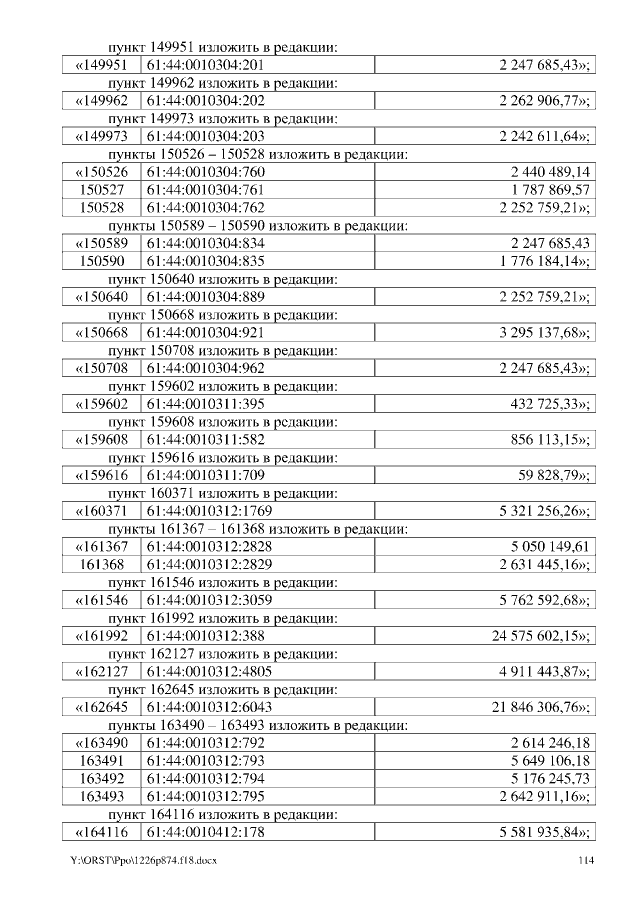 пункт 149951 изложить в редакции:

| «149951 | 61:44:0010304:201 | 2 247 685,43»; |
|---|---|---|

пункт 149962 изложить в редакции:

| «149962 | 61:44:0010304:202 | 2 262 906,77»; |
|---|---|---|

пункт 149973 изложить в редакции:

| «149973 | 61:44:0010304:203 | 2 242 611,64»; |
|---|---|---|

пункты 150526 – 150528 изложить в редакции:

| «150526 | 61:44:0010304:760 | 2 440 489,14 |
|---|---|---|
| 150527 | 61:44:0010304:761 | 1 787 869,57 |
| 150528 | 61:44:0010304:762 | 2 252 759,21»; |

пункты 150589 – 150590 изложить в редакции:

| «150589 | 61:44:0010304:834 | 2 247 685,43 |
|---|---|---|
| 150590 | 61:44:0010304:835 | 1 776 184,14»; |

пункт 150640 изложить в редакции:

| «150640 | 61:44:0010304:889 | 2 252 759,21»; |
|---|---|---|

пункт 150668 изложить в редакции:

| «150668 | 61:44:0010304:921 | 3 295 137,68»; |
|---|---|---|

пункт 150708 изложить в редакции:

| «150708 | 61:44:0010304:962 | 2 247 685,43»; |
|---|---|---|

пункт 159602 изложить в редакции:

| «159602 | 61:44:0010311:395 | 432 725,33»; |
|---|---|---|

пункт 159608 изложить в редакции:

| «159608 | 61:44:0010311:582 | 856 113,15»; |
|---|---|---|

пункт 159616 изложить в редакции:

| «159616 | 61:44:0010311:709 | 59 828,79»; |
|---|---|---|

пункт 160371 изложить в редакции:

| «160371 | 61:44:0010312:1769 | 5 321 256,26»; |
|---|---|---|

пункты 161367 – 161368 изложить в редакции:

| «161367 | 61:44:0010312:2828 | 5 050 149,61 |
|---|---|---|
| 161368 | 61:44:0010312:2829 | 2 631 445,16»; |

пункт 161546 изложить в редакции:

| «161546 | 61:44:0010312:3059 | 5 762 592,68»; |
|---|---|---|

пункт 161992 изложить в редакции:

| «161992 | 61:44:0010312:388 | 24 575 602,15»; |
|---|---|---|

пункт 162127 изложить в редакции:

| «162127 | 61:44:0010312:4805 | 4 911 443,87»; |
|---|---|---|

пункт 162645 изложить в редакции:

| «162645 | 61:44:0010312:6043 | 21 846 306,76»; |
|---|---|---|

пункты 163490 – 163493 изложить в редакции:

| «163490 | 61:44:0010312:792 | 2 614 246,18 |
|---|---|---|
| 163491 | 61:44:0010312:793 | 5 649 106,18 |
| 163492 | 61:44:0010312:794 | 5 176 245,73 |
| 163493 | 61:44:0010312:795 | 2 642 911,16»; |

пункт 164116 изложить в редакции:

| «164116 | 61:44:0010412:178 | 5 581 935,84»; |
|---|---|---|

Y:\ORST\Ppo\1226p874.f18.docx 114